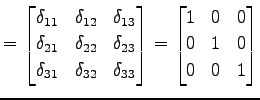 $= \begin{bmatrix} \delta_{11} & \delta_{12} & \delta_{13} \\ \delta_{21} & \delta_{22} & \delta_{23} \\ \delta_{31} & \delta_{32} & \delta_{33} \end{bmatrix} = \begin{bmatrix} 1 & 0 & 0 \\ 0 & 1 & 0 \\ 0 & 0 & 1 \end{bmatrix}$